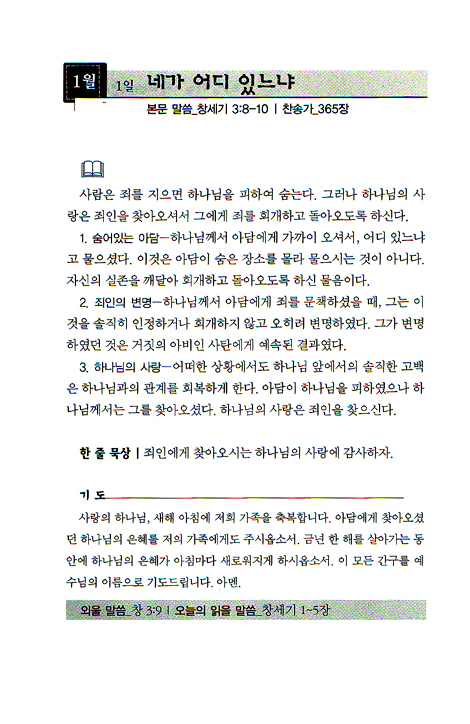 1월 1일 네가 어디 있느냐

본문 말씀_창세기 3:8-10 | 찬송가_365장

사람은 죄를 지으면 하나님을 피하여 숨는다. 그러나 하나님의 사랑은 죄인을 찾아오셔서 그에게 죄를 회개하고 돌아오도록 하신다.

1. 숨어있는 아담–하나님께서 아담에게 가까이 오셔서, 어디 있느냐고 물으셨다. 이것은 아담이 숨은 장소를 몰라 물으시는 것이 아니다. 자신의 실존을 깨달아 회개하고 돌아오도록 하신 물음이다.

2. 죄인의 변명–하나님께서 아담에게 죄를 문책하셨을 때, 그는 이것을 솔직히 인정하거나 회개하지 않고 오히려 변명하였다. 그가 변명하였던 것은 거짓의 아비인 사탄에게 예속된 결과였다.

3. 하나님의 사랑–어떠한 상황에서도 하나님 앞에서의 솔직한 고백은 하나님과의 관계를 회복하게 한다. 아담이 하나님을 피하였으나 하나님께서는 그를 찾아오셨다. 하나님의 사랑은 죄인을 찾으신다.

한 줄 묵상 | 죄인에게 찾아오시는 하나님의 사랑에 감사하자.

기 도

사랑의 하나님, 새해 아침에 저희 가족을 축복합니다. 아담에게 찾아오셨던 하나님의 은혜를 저의 가족에게도 주시옵소서. 금년 한 해를 살아가는 동안에 하나님의 은혜가 아침마다 새로워지게 하시옵소서. 이 모든 간구를 예수님의 이름으로 기도드립니다. 아멘.

외울 말씀_창 3:9 | 오늘의 읽을 말씀_창세기 1~5장